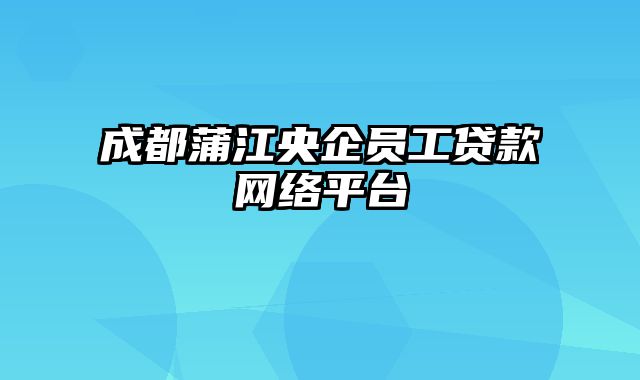 成都蒲江央企员工贷款网络平台